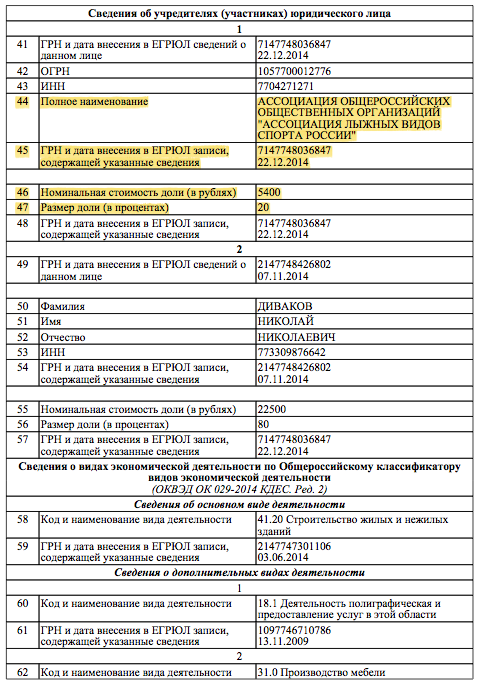 | Сведения об учредителях (участниках) юридического лица | | |
|---|---|---|
| 1 | | |
| 41 | ГРН и дата внесения в ЕГРЮЛ сведений о данном лице | 7147748036847 22.12.2014 |
| 42 | ОГРН | 1057700012776 |
| 43 | ИНН | 7704271271 |
| 44 | Полное наименование | АССОЦИАЦИЯ ОБЩЕРОССИЙСКИХ ОБЩЕСТВЕННЫХ ОРГАНИЗАЦИЙ "АССОЦИАЦИЯ ЛЫЖНЫХ ВИДОВ СПОРТА РОССИИ" |
| 45 | ГРН и дата внесения в ЕГРЮЛ записи, содержащей указанные сведения | 7147748036847 22.12.2014 |
| | | |
| 46 | Номинальная стоимость доли (в рублях) | 5400 |
| 47 | Размер доли (в процентах) | 20 |
| 48 | ГРН и дата внесения в ЕГРЮЛ записи, содержащей указанные сведения | 7147748036847 22.12.2014 |
| 2 | | |
| 49 | ГРН и дата внесения в ЕГРЮЛ сведений о данном лице | 2147748426802 07.11.2014 |
| | | |
| 50 | Фамилия | ДИВАКОВ |
| 51 | Имя | НИКОЛАЙ |
| 52 | Отчество | НИКОЛАЕВИЧ |
| 53 | ИНН | 773309876642 |
| 54 | ГРН и дата внесения в ЕГРЮЛ записи, содержащей указанные сведения | 2147748426802 07.11.2014 |
| | | |
| 55 | Номинальная стоимость доли (в рублях) | 22500 |
| 56 | Размер доли (в процентах) | 80 |
| 57 | ГРН и дата внесения в ЕГРЮЛ записи, содержащей указанные сведения | 7147748036847 22.12.2014 |
| Сведения о видах экономической деятельности по Общероссийскому классификатору видов экономической деятельности (ОКВЭД ОК 029-2014 КДЕС. Ред. 2) | | |
| Сведения об основном виде деятельности | | |
| 58 | Код и наименование вида деятельности | 41.20 Строительство жилых и нежилых зданий |
| 59 | ГРН и дата внесения в ЕГРЮЛ записи, содержащей указанные сведения | 2147747301106 03.06.2014 |
| Сведения о дополнительных видах деятельности | | |
| 1 | | |
| 60 | Код и наименование вида деятельности | 18.1 Деятельность полиграфическая и предоставление услуг в этой области |
| 61 | ГРН и дата внесения в ЕГРЮЛ записи, содержащей указанные сведения | 1097746710786 13.11.2009 |
| 2 | | |
| 62 | Код и наименование вида деятельности | 31.0 Производство мебели |